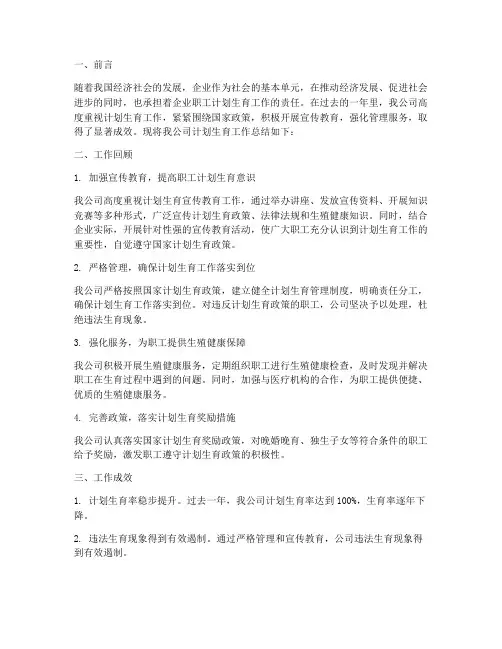 一、前言

随着我国经济社会的发展，企业作为社会的基本单元，在推动经济发展、促进社会进步的同时，也承担着企业职工计划生育工作的责任。在过去的一年里，我公司高度重视计划生育工作，紧紧围绕国家政策，积极开展宣传教育，强化管理服务，取得了显著成效。现将我公司计划生育工作总结如下：

二、工作回顾

1. 加强宣传教育，提高职工计划生育意识

我公司高度重视计划生育宣传教育工作，通过举办讲座、发放宣传资料、开展知识竞赛等多种形式，广泛宣传计划生育政策、法律法规和生殖健康知识。同时，结合企业实际，开展针对性强的宣传教育活动，使广大职工充分认识到计划生育工作的重要性，自觉遵守国家计划生育政策。

2. 严格管理，确保计划生育工作落实到位

我公司严格按照国家计划生育政策，建立健全计划生育管理制度，明确责任分工，确保计划生育工作落实到位。对违反计划生育政策的职工，公司坚决予以处理，杜绝违法生育现象。

3. 强化服务，为职工提供生殖健康保障

我公司积极开展生殖健康服务，定期组织职工进行生殖健康检查，及时发现并解决职工在生育过程中遇到的问题。同时，加强与医疗机构的合作，为职工提供便捷、优质的生殖健康服务。

4. 完善政策，落实计划生育奖励措施

我公司认真落实国家计划生育奖励政策，对晚婚晚育、独生子女等符合条件的职工给予奖励，激发职工遵守计划生育政策的积极性。

三、工作成效

1. 计划生育率稳步提升。过去一年，我公司计划生育率达到 100%，生育率逐年下降。

2. 违法生育现象得到有效遏制。通过严格管理和宣传教育，公司违法生育现象得到有效遏制。